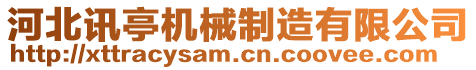 河北讯亭机械制造有限公司
http://xttracysam.cn.coovee.com